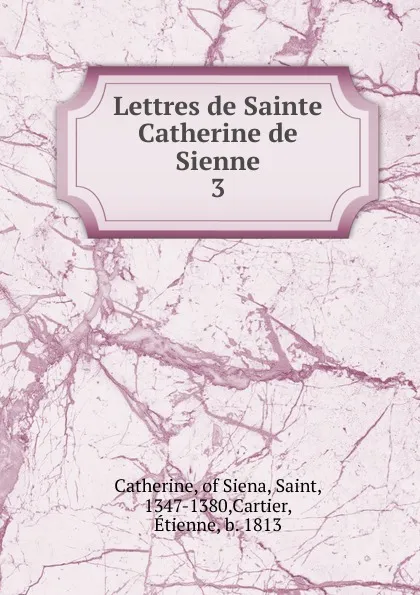 Lettres de Sainte Catherine de Sienne
3

Catherine, of Siena, Saint, 1347-1380,Cartier, Étienne, b. 1813